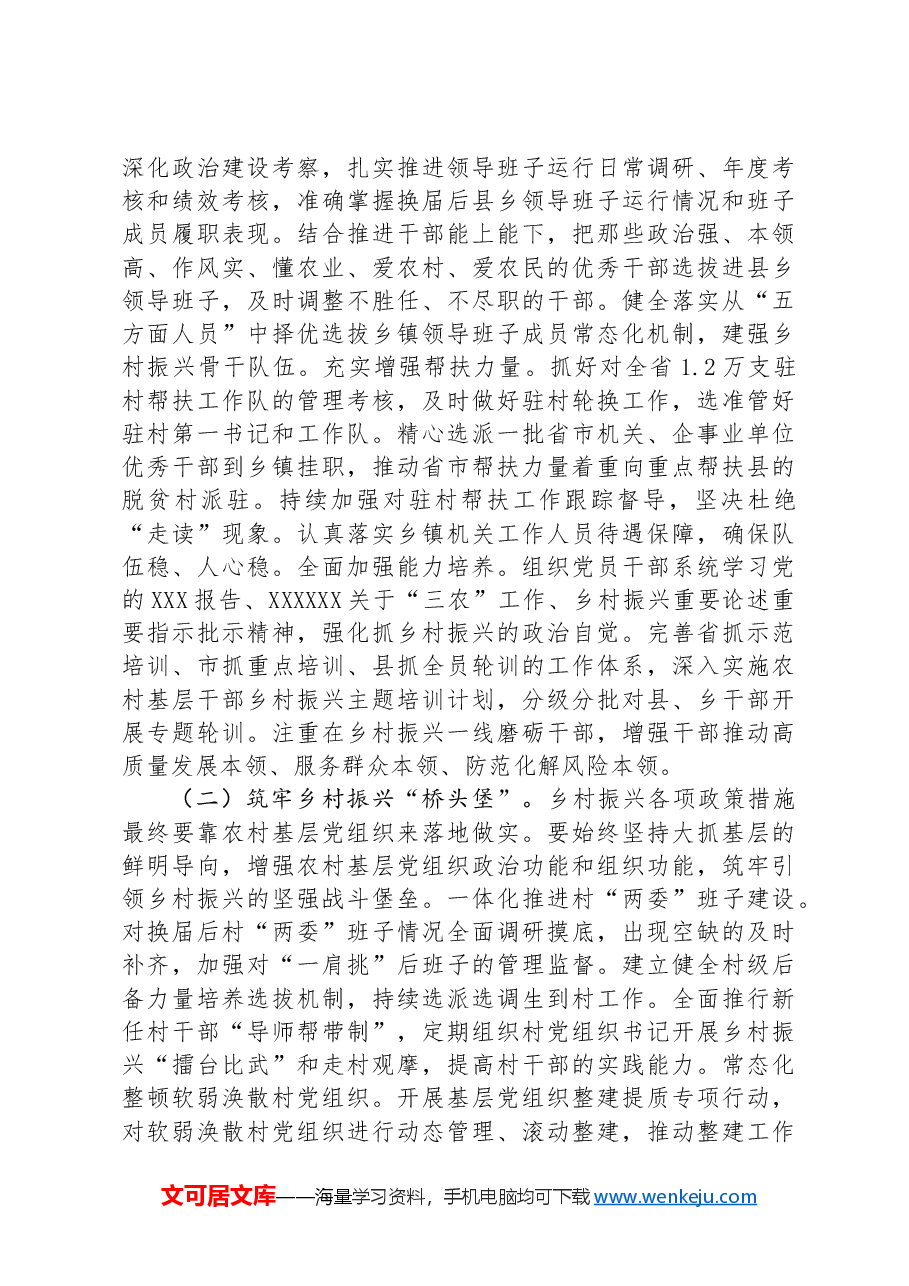 深化政治建设考察，扎实推进领导班子运行日常调研、年度考核和绩效考核，准确掌握换届后县乡领导班子运行情况和班子成员履职表现。结合推进干部能上能下，把那些政治强、本领高、作风实、懂农业、爱农村、爱农民的优秀干部选拔进县乡领导班子，及时调整不胜任、不尽职的干部。健全落实从“五方面人员”中择优选拔乡镇领导班子成员常态化机制，建强乡村振兴骨干队伍。充实增强帮扶力量。抓好对全省1.2万支驻村帮扶工作队的管理考核，及时做好驻村轮换工作，选准管好驻村第一书记和工作队。精心选派一批省市机关、企事业单位优秀干部到乡镇挂职，推动省市帮扶力量着重向重点帮扶县的脱贫村派驻。持续加强对驻村帮扶工作跟踪督导，坚决杜绝“走读”现象。认真落实乡镇机关工作人员待遇保障，确保队伍稳、人心稳。全面加强能力培养。组织党员干部系统学习党的XXX报告、XXXXXX关于“三农”工作、乡村振兴重要论述重要指示批示精神，强化抓乡村振兴的政治自觉。完善省抓示范培训、市抓重点培训、县抓全员轮训的工作体系，深入实施农村基层干部乡村振兴主题培训计划，分级分批对县、乡干部开展专题轮训。注重在乡村振兴一线磨砺干部，增强干部推动高质量发展本领、服务群众本领、防范化解风险本领。

（二）筑牢乡村振兴“桥头堡”。乡村振兴各项政策措施最终要靠农村基层党组织来落地做实。要始终坚持大抓基层的鲜明导向，增强农村基层党组织政治功能和组织功能，筑牢引领乡村振兴的坚强战斗堡垒。一体化推进村“两委”班子建设。对换届后村“两委”班子情况全面调研摸底，出现空缺的及时补齐，加强对“一肩挑”后班子的管理监督。建立健全村级后备力量培养选拔机制，持续选派选调生到村工作。全面推行新任村干部“导师帮带制”，定期组织村党组织书记开展乡村振兴“擂台比武”和走村观摩，提高村干部的实践能力。常态化整顿软弱涣散村党组织。开展基层党组织整建提质专项行动，对软弱涣散村党组织进行动态管理、滚动整建，推动整建工作

文可居文库——海量学习资料，手机电脑均可下载www.wenkeju.com